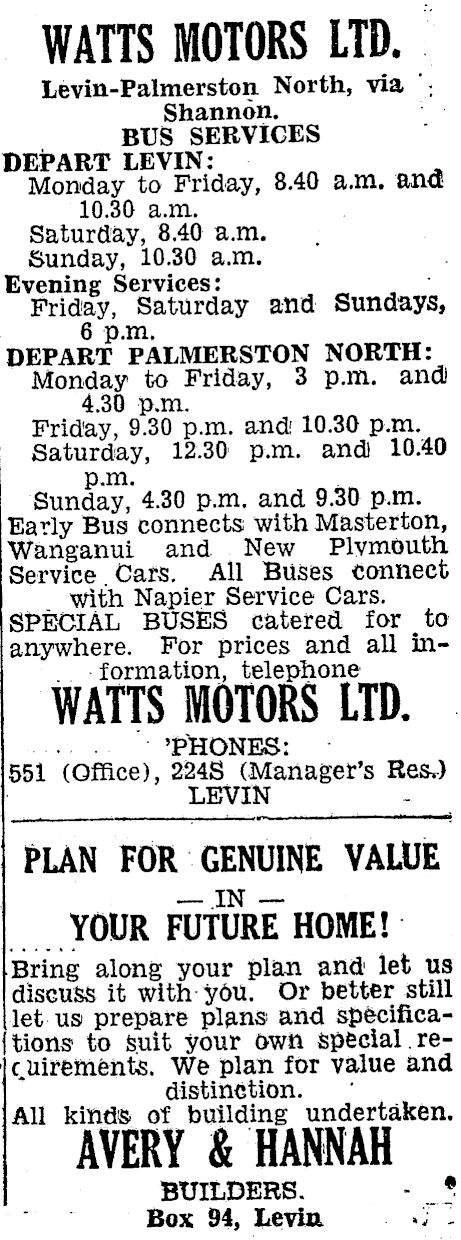 WATTS MOTORS LTD.

Levin-Palmerston North, via Shannon.

BUS SERVICES

DEPART LEVIN:
Monday to Friday, 8.40 a.m. and 10.30 a.m.
Saturday, 8.40 a.m.
Sunday, 10.30 a.m.

Evening Services:
Friday, Saturday and Sundays, 6 p.m.

DEPART PALMERSTON NORTH:
Monday to Friday, 3 p.m. and 4.30 p.m.
Friday, 9.30 p.m. and 10.30 p.m.
Saturday, 12.30 p.m. and 10.40 p.m.
Sunday, 4.30 p.m. and 9.30 p.m.

Early Bus connects with Masterton, Wanganui and New Plymouth Service Cars. All Buses connect with Napier Service Cars.
SPECIAL BUSES catered for to anywhere. For prices and all information, telephone

WATTS MOTORS LTD.

'PHONES:
551 (Office), 224S (Manager's Res.)
LEVIN

PLAN FOR GENUINE VALUE
— IN —
YOUR FUTURE HOME!

Bring along your plan and let us discuss it with you. Or better still let us prepare plans and specifications to suit your own special requirements. We plan for value and distinction.
All kinds of building undertaken.

AVERY & HANNAH

BUILDERS.
Box 94, Levin